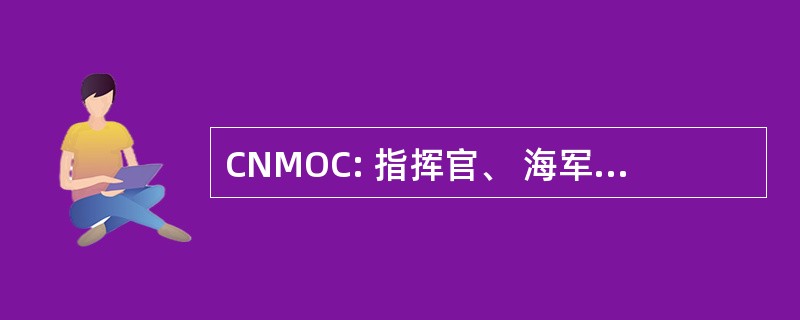 CNMOC: 指挥官、 海军...